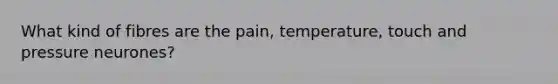 What kind of fibres are the pain, temperature, touch and pressure neurones?